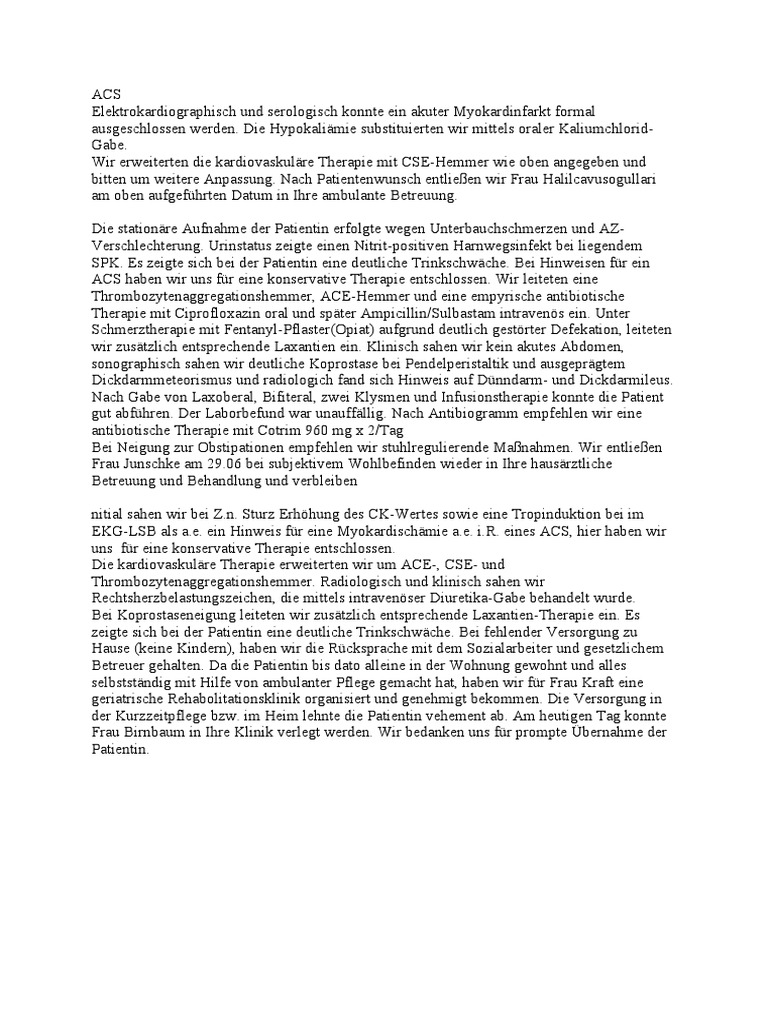 ACS
Elektrokardiographisch und serologisch konnte ein akuter Myokardinfarkt formal ausgeschlossen werden. Die Hypokaliämie substituierten wir mittels oraler Kaliumchlorid-Gabe.
Wir erweiterten die kardiovaskuläre Therapie mit CSE-Hemmer wie oben angegeben und bitten um weitere Anpassung. Nach Patientenwunsch entließen wir Frau Halilcavusogullari am oben aufgeführten Datum in Ihre ambulante Betreuung.

Die stationäre Aufnahme der Patientin erfolgte wegen Unterbauchschmerzen und AZ-Verschlechterung. Urinstatus zeigte einen Nitrit-positiven Harnwegsinfekt bei liegendem SPK. Es zeigte sich bei der Patientin eine deutliche Trinkschwäche. Bei Hinweisen für ein ACS haben wir uns für eine konservative Therapie entschlossen. Wir leiteten eine Thrombozytenaggregationshemmer, ACE-Hemmer und eine empyrische antibiotische Therapie mit Ciprofloxazin oral und später Ampicillin/Sulbastam intravenös ein. Unter Schmerztherapie mit Fentanyl-Pflaster(Opiat) aufgrund deutlich gestörter Defekation, leiteten wir zusätzlich entsprechende Laxantien ein. Klinisch sahen wir kein akutes Abdomen, sonographisch sahen wir deutliche Koprostase bei Pendelperistaltik und ausgeprägtem Dickdarmmeteorismus und radiologich fand sich Hinweis auf Dünndarm- und Dickdarmileus. Nach Gabe von Laxoberal, Bifiteral, zwei Klysmen und Infusionstherapie konnte die Patient gut abführen. Der Laborbefund war unauffällig. Nach Antibiogramm empfehlen wir eine antibiotische Therapie mit Cotrim 960 mg x 2/Tag
Bei Neigung zur Obstipationen empfehlen wir stuhlregulierende Maßnahmen. Wir entließen Frau Junschke am 29.06 bei subjektivem Wohlbefinden wieder in Ihre hausärztliche Betreuung und Behandlung und verbleiben

nitial sahen wir bei Z.n. Sturz Erhöhung des CK-Wertes sowie eine Tropinduktion bei im EKG-LSB als a.e. ein Hinweis für eine Myokardischämie a.e. i.R. eines ACS, hier haben wir uns für eine konservative Therapie entschlossen.
Die kardiovaskuläre Therapie erweiterten wir um ACE-, CSE- und Thrombozytenaggregationshemmer. Radiologisch und klinisch sahen wir Rechtsherzbelastungszeichen, die mittels intravenöser Diuretika-Gabe behandelt wurde.
Bei Koprostaseneigung leiteten wir zusätzlich entsprechende Laxantien-Therapie ein. Es zeigte sich bei der Patientin eine deutliche Trinkschwäche. Bei fehlender Versorgung zu Hause (keine Kindern), haben wir die Rücksprache mit dem Sozialarbeiter und gesetzlichem Betreuer gehalten. Da die Patientin bis dato alleine in der Wohnung gewohnt und alles selbstständig mit Hilfe von ambulanter Pflege gemacht hat, haben wir für Frau Kraft eine geriatrische Rehabolitationsklinik organisiert und genehmigt bekommen. Die Versorgung in der Kurzzeitpflege bzw. im Heim lehnte die Patientin vehement ab. Am heutigen Tag konnte Frau Birnbaum in Ihre Klinik verlegt werden. Wir bedanken uns für prompte Übernahme der Patientin.